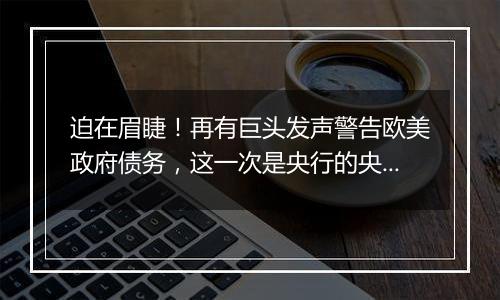 迫在眉睫！再有巨头发声警告欧美政府债务，这一次是央行的央...